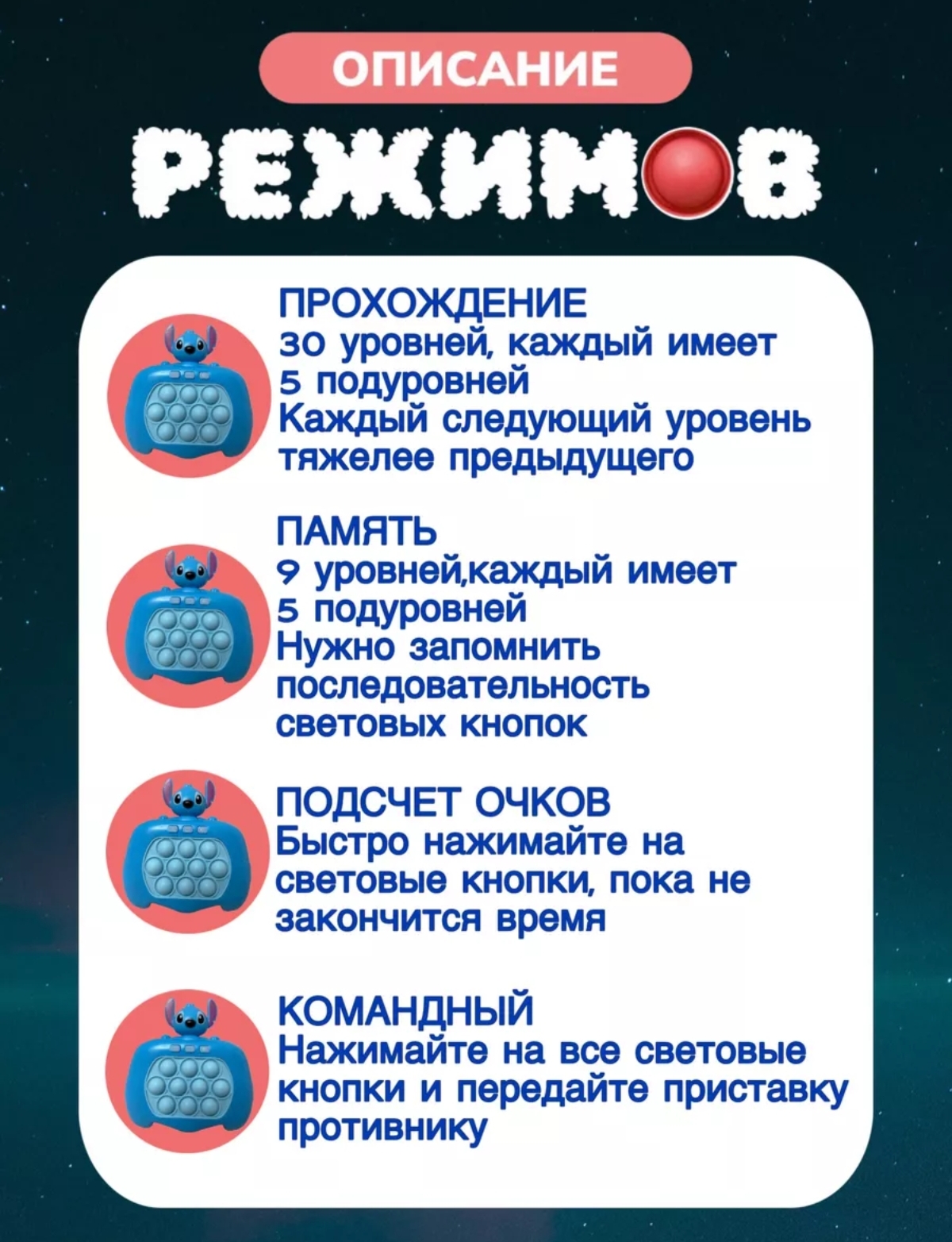 ОПИСАНИЕ

РЕЖИМОВ

ПРОХОЖДЕНИЕ
30 уровней, каждый имеет 5 подуровней
Каждый следующий уровень тяжелее предыдущего

ПАМЯТЬ
9 уровней,каждый имеет 5 подуровней
Нужно запомнить последовательность световых кнопок

ПОДСЧЕТ ОЧКОВ
Быстро нажимайте на световые кнопки, пока не закончится время

КОМАНДНЫЙ
Нажимайте на все световые кнопки и передайте приставку противнику